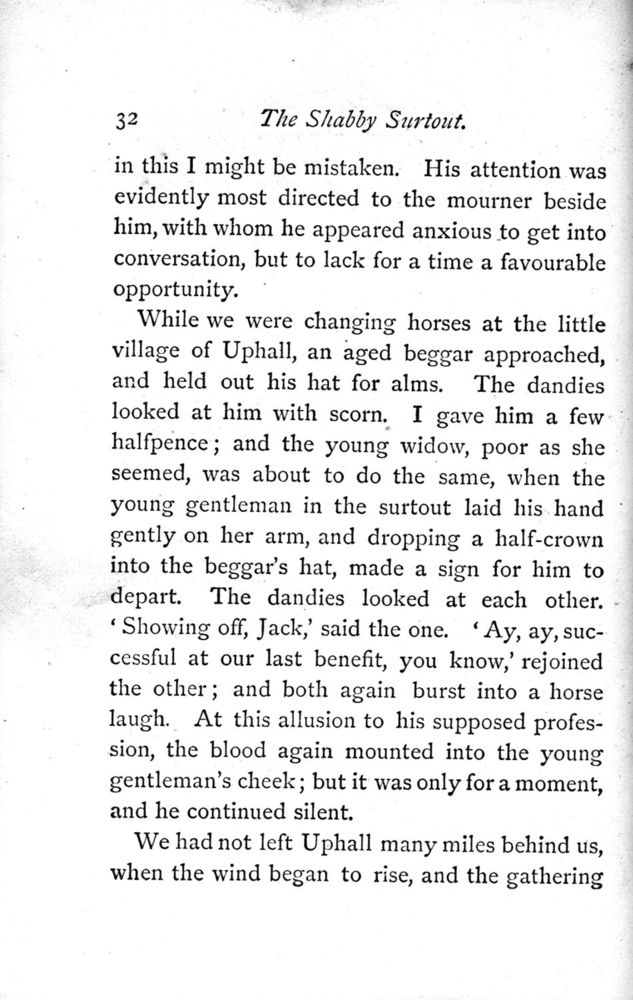 32 The Shabby Surtout.

in this I might be mistaken. His attention was evidently most directed to the mourner beside him, with whom he appeared anxious to get into conversation, but to lack for a time a favourable opportunity.

While we were changing horses at the little village of Uphall, an aged beggar approached, and held out his hat for alms. The dandies looked at him with scorn. I gave him a few halfpence; and the young widow, poor as she seemed, was about to do the same, when the young gentleman in the surtout laid his hand gently on her arm, and dropping a half-crown into the beggar's hat, made a sign for him to depart. The dandies looked at each other. 'Showing off, Jack,' said the one. 'Ay, ay, successful at our last benefit, you know,' rejoined the other; and both again burst into a horse laugh. At this allusion to his supposed profession, the blood again mounted into the young gentleman's cheek; but it was only for a moment, and he continued silent.

We had not left Uphall many miles behind us, when the wind began to rise, and the gathering